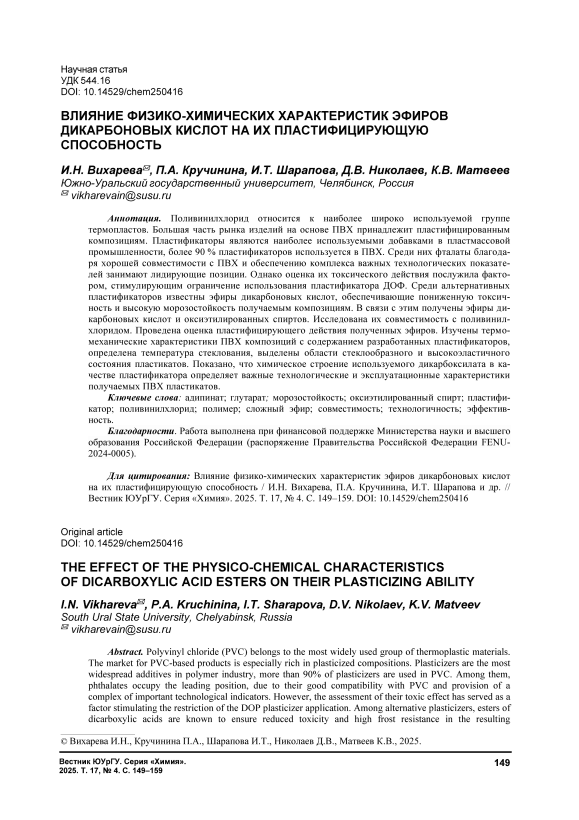 Научная статья
УДК 544.16
DOI: 10.14529/chem250416

ВЛИЯНИЕ ФИЗИКО-ХИМИЧЕСКИХ ХАРАКТЕРИСТИК ЭФИРОВ ДИКАРБОНОВЫХ КИСЛОТ НА ИХ ПЛАСТИФИЦИРУЮЩУЮ СПОСОБНОСТЬ

И.Н. Вихарева✉, П.А. Кручинина, И.Т. Шарапова, Д.В. Николаев, К.В. Матвеев
Южно-Уральский государственный университет, Челябинск, Россия
✉ vikharevain@susu.ru

Аннотация. Поливинилхлорид относится к наиболее широко используемой группе термопластов. Большая часть рынка изделий на основе ПВХ принадлежит пластифицированным композициям. Пластификаторы являются наиболее используемыми добавками в пластмассовой промышленности, более 90 % пластификаторов используется в ПВХ. Среди них фталаты благодаря хорошей совместимости с ПВХ и обеспечению комплекса важных технологических показателей занимают лидирующие позиции. Однако оценка их токсического действия послужила фактором, стимулирующим ограничение использования пластификатора ДОФ. Среди альтернативных пластификаторов известны эфиры дикарбоновых кислот, обеспечивающие пониженную токсичность и высокую морозостойкость получаемым композициям. В связи с этим получены эфиры дикарбоновых кислот и оксиэтилированных спиртов. Исследована их совместимость с поливинилхлоридом. Проведена оценка пластифицирующего действия полученных эфиров. Изучены термомеханические характеристики ПВХ композиций с содержанием разработанных пластификаторов, определена температура стеклования, выделены области стеклообразного и высокоэластичного состояния пластикатов. Показано, что химическое строение используемого дикарбоксилата в качестве пластификатора определяет важные технологические и эксплуатационные характеристики получаемых ПВХ пластикатов.

Ключевые слова: адипинат; глутарат; морозостойкость; оксиэтилированный спирт; пластификатор; поливинилхлорид; полимер; сложный эфир; совместимость; технологичность; эффективность.

Благодарности. Работа выполнена при финансовой поддержке Министерства науки и высшего образования Российской Федерации (распоряжение Правительства Российской Федерации FENU-2024-0005).

Для цитирования: Влияние физико-химических характеристик эфиров дикарбоновых кислот на их пластифицирующую способность / И.Н. Вихарева, П.А. Кручинина, И.Т. Шарапова и др. // Вестник ЮУрГУ. Серия «Химия». 2025. Т. 17, № 4. С. 149–159. DOI: 10.14529/chem250416

Original article
DOI: 10.14529/chem250416

THE EFFECT OF THE PHYSICO-CHEMICAL CHARACTERISTICS OF DICARBOXYLIC ACID ESTERS ON THEIR PLASTICIZING ABILITY

I.N. Vikhareva✉, P.A. Kruchinina, I.T. Sharapova, D.V. Nikolaev, K.V. Matveev
South Ural State University, Chelyabinsk, Russia
✉ vikharevain@susu.ru

Abstract. Polyvinyl chloride (PVC) belongs to the most widely used group of thermoplastic materials. The market for PVC-based products is especially rich in plasticized compositions. Plasticizers are the most widespread additives in polymer industry, more than 90% of plasticizers are used in PVC. Among them, phthalates occupy the leading position, due to their good compatibility with PVC and provision of a complex of important technological indicators. However, the assessment of their toxic effect has served as a factor stimulating the restriction of the DOP plasticizer application. Among alternative plasticizers, esters of dicarboxylic acids are known to ensure reduced toxicity and high frost resistance in the resulting

© Вихарева И.Н., Кручинина П.А., Шарапова И.Т., Николаев Д.В., Матвеев К.В., 2025.

Вестник ЮУрГУ. Серия «Химия».
2025. Т. 17, № 4. С. 149–159

149